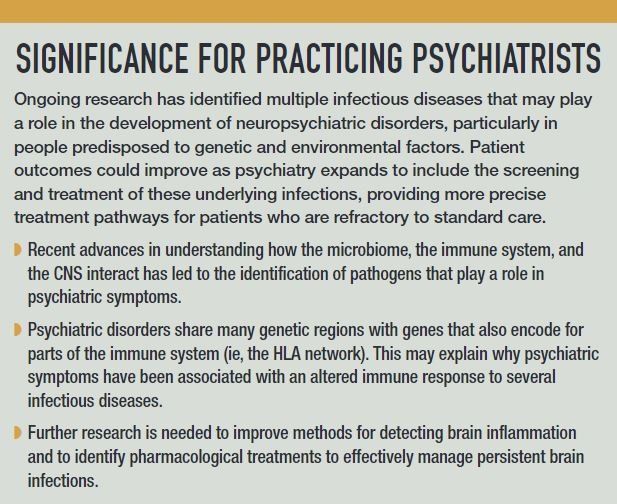 SIGNIFICANCE FOR PRACTICING PSYCHIATRISTS

Ongoing research has identified multiple infectious diseases that may play a role in the development of neuropsychiatric disorders, particularly in people predisposed to genetic and environmental factors. Patient outcomes could improve as psychiatry expands to include the screening and treatment of these underlying infections, providing more precise treatment pathways for patients who are refractory to standard care.

Recent advances in understanding how the microbiome, the immune system, and the CNS interact has led to the identification of pathogens that play a role in psychiatric symptoms.

Psychiatric disorders share many genetic regions with genes that also encode for parts of the immune system (ie, the HLA network). This may explain why psychiatric symptoms have been associated with an altered immune response to several infectious diseases.

Further research is needed to improve methods for detecting brain inflammation and to identify pharmacological treatments to effectively manage persistent brain infections.